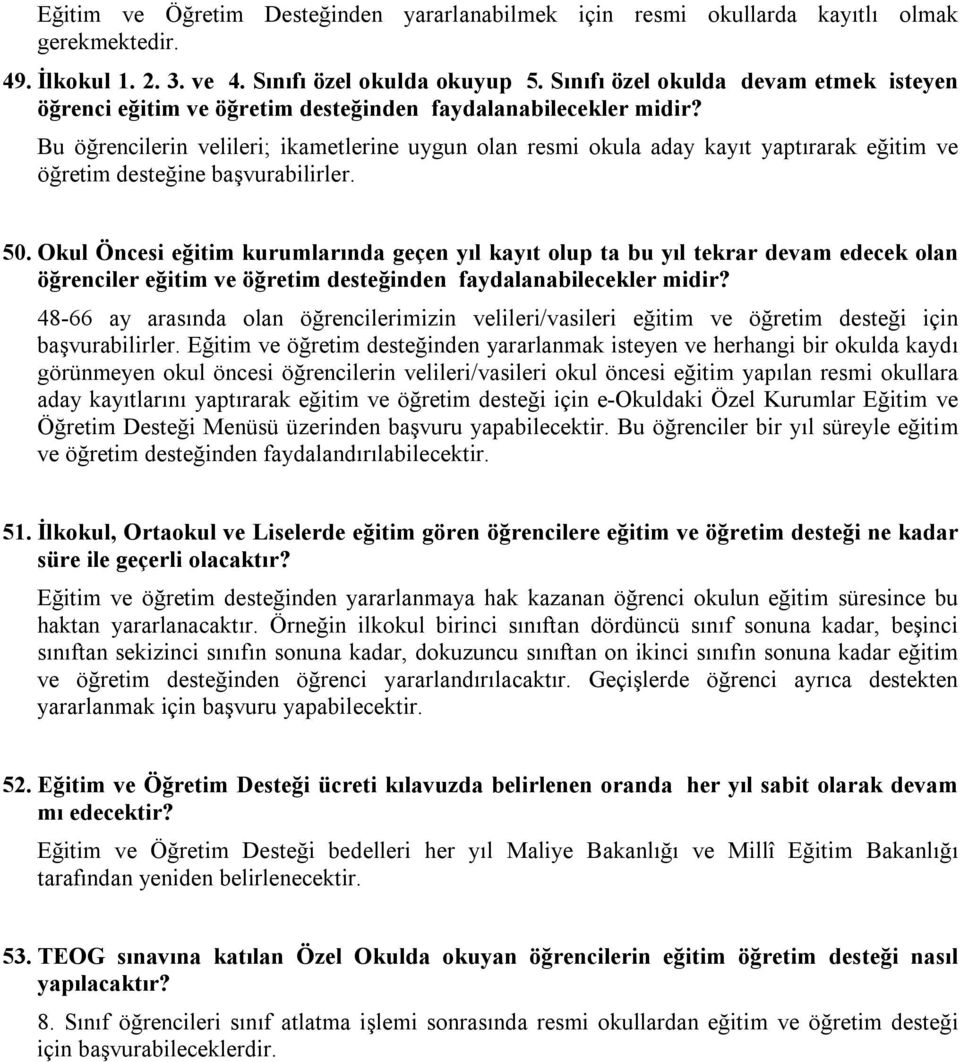 Eğitim ve Öğretim Desteğinden yararlanabilmek için resmi okullarda kayıtlı olmak gerekmektedir.

49. İlkokul 1. 2. 3. ve 4. Sınıfı özel okulda okuyup 5. Sınıfı özel okulda devam etmek isteyen öğrenci eğitim ve öğretim desteğinden faydalanabilecekler midir?

Bu öğrencilerin velileri; ikametlerine uygun olan resmi okula aday kayıt yaptırarak eğitim ve öğretim desteğine başvurabilirler.

50. Okul Öncesi eğitim kurumlarında geçen yıl kayıt olup ta bu yıl tekrar devam edecek olan öğrenciler eğitim ve öğretim desteğinden faydalanabilecekler midir?

48-66 ay arasında olan öğrencilerimizin velileri/vasileri eğitim ve öğretim desteği için başvurabilirler. Eğitim ve öğretim desteğinden yararlanmak isteyen ve herhangi bir okulda kaydı görünmeyen okul öncesi öğrencilerin velileri/vasileri okul öncesi eğitim yapılan resmi okullara aday kayıtlarını yaptırarak eğitim ve öğretim desteği için e-Okuldaki Özel Kurumlar Eğitim ve Öğretim Desteği Menüsü üzerinden başvuru yapabilecektir. Bu öğrenciler bir yıl süreyle eğitim ve öğretim desteğinden faydalandırılabilecektir.

51. İlkokul, Ortaokul ve Liselerde eğitim gören öğrencilere eğitim ve öğretim desteği ne kadar süre ile geçerli olacaktır?

Eğitim ve öğretim desteğinden yararlanmaya hak kazanan öğrenci okulun eğitim süresince bu haktan yararlanacaktır. Örneğin ilkokul birinci sınıftan dördüncü sınıf sonuna kadar, beşinci sınıftan sekizinci sınıfın sonuna kadar, dokuzuncu sınıftan on ikinci sınıfın sonuna kadar eğitim ve öğretim desteğinden öğrenci yararlandırılacaktır. Geçişlerde öğrenci ayrıca destekten yararlanmak için başvuru yapabilecektir.

52. Eğitim ve Öğretim Desteği ücreti kılavuzda belirlenen oranda her yıl sabit olarak devam mı edecektir?

Eğitim ve Öğretim Desteği bedelleri her yıl Maliye Bakanlığı ve Millî Eğitim Bakanlığı tarafından yeniden belirlenecektir.

53. TEOG sınavına katılan Özel Okulda okuyan öğrencilerin eğitim öğretim desteği nasıl yapılacaktır?

8. Sınıf öğrencileri sınıf atlatma işlemi sonrasında resmi okullardan eğitim ve öğretim desteği için başvurabileceklerdir.